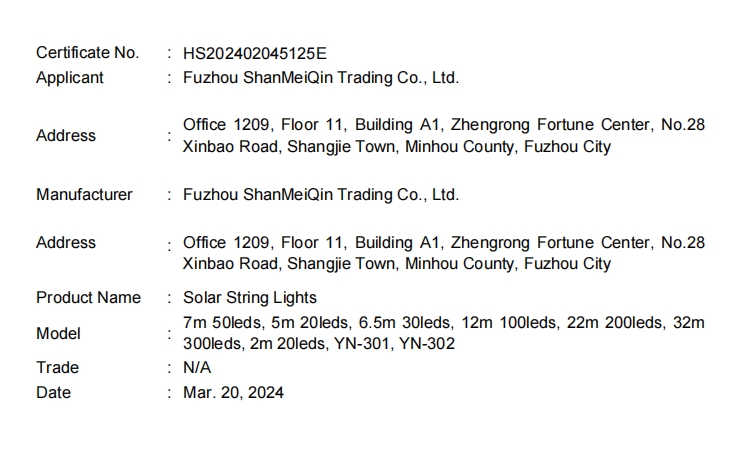 Certificate No. : HS202402045125E
Applicant : Fuzhou ShanMeiQin Trading Co., Ltd.

Address : Office 1209, Floor 11, Building A1, Zhengrong Fortune Center, No.28 Xinbao Road, Shangjie Town, Minhou County, Fuzhou City

Manufacturer : Fuzhou ShanMeiQin Trading Co., Ltd.

Address : Office 1209, Floor 11, Building A1, Zhengrong Fortune Center, No.28 Xinbao Road, Shangjie Town, Minhou County, Fuzhou City

Product Name : Solar String Lights
Model : 7m 50leds, 5m 20leds, 6.5m 30leds, 12m 100leds, 22m 200leds, 32m 300leds, 2m 20leds, YN-301, YN-302
Trade : N/A
Date : Mar. 20, 2024